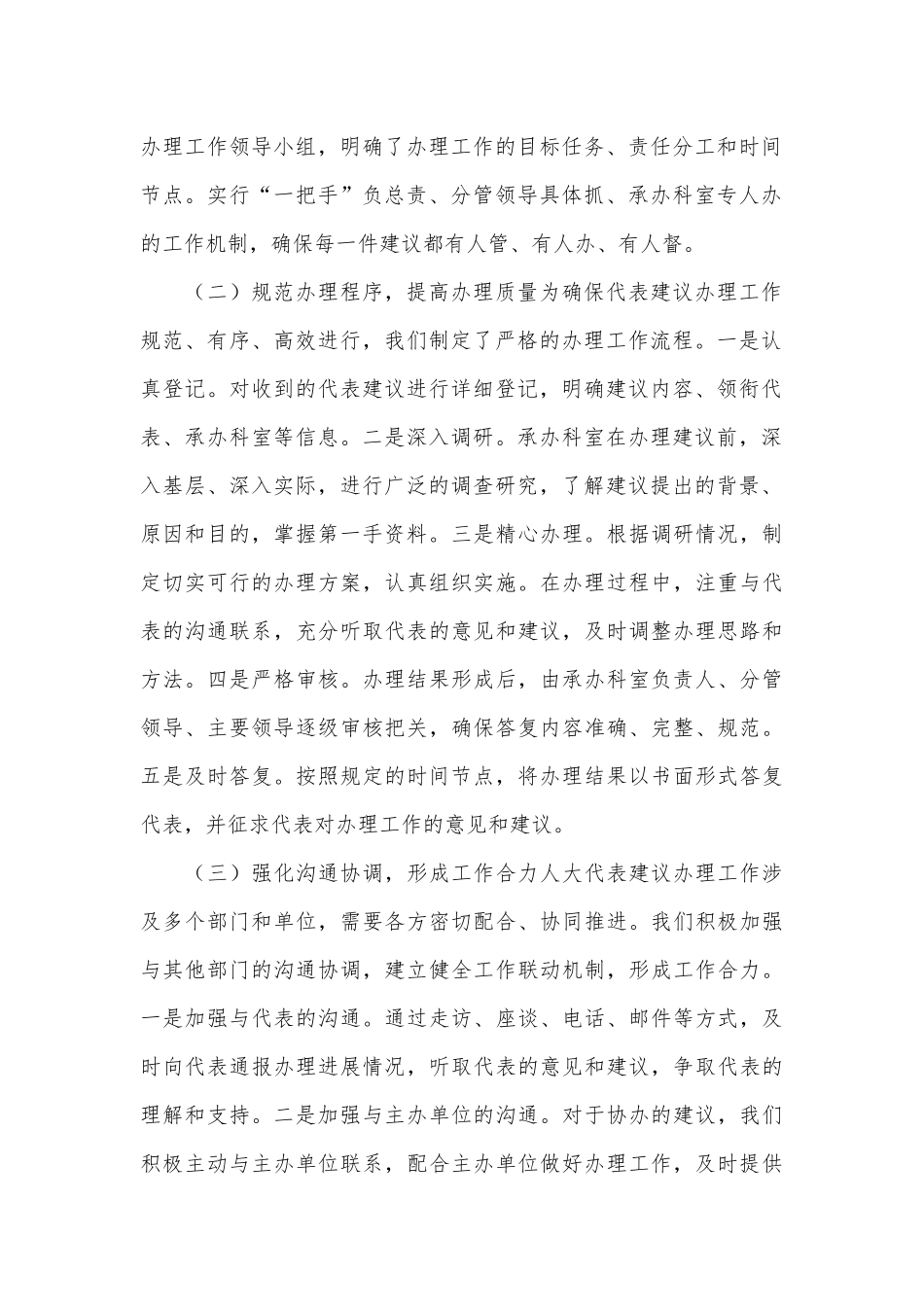 办理工作领导小组，明确了办理工作的目标任务、责任分工和时间节点。实行“一把手”负总责、分管领导具体抓、承办科室专人办的工作机制，确保每一件建议都有人管、有人办、有人督。

（二）规范办理程序，提高办理质量为确保代表建议办理工作规范、有序、高效进行，我们制定了严格的办理工作流程。一是认真登记。对收到的代表建议进行详细登记，明确建议内容、领衔代表、承办科室等信息。二是深入调研。承办科室在办理建议前，深入基层、深入实际，进行广泛的调查研究，了解建议提出的背景、原因和目的，掌握第一手资料。三是精心办理。根据调研情况，制定切实可行的办理方案，认真组织实施。在办理过程中，注重与代表的沟通联系，充分听取代表的意见和建议，及时调整办理思路和方法。四是严格审核。办理结果形成后，由承办科室负责人、分管领导、主要领导逐级审核把关，确保答复内容准确、完整、规范。五是及时答复。按照规定的时间节点，将办理结果以书面形式答复代表，并征求代表对办理工作的意见和建议。

（三）强化沟通协调，形成工作合力人大代表建议办理工作涉及多个部门和单位，需要各方密切配合、协同推进。我们积极加强与其他部门的沟通协调，建立健全工作联动机制，形成工作合力。一是加强与代表的沟通。通过走访、座谈、电话、邮件等方式，及时向代表通报办理进展情况，听取代表的意见和建议，争取代表的理解和支持。二是加强与主办单位的沟通。对于协办的建议，我们积极主动与主办单位联系，配合主办单位做好办理工作，及时提供